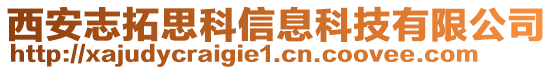 西安志拓思科信息科技有限公司
http://xajudycraigie1.cn.coovee.com